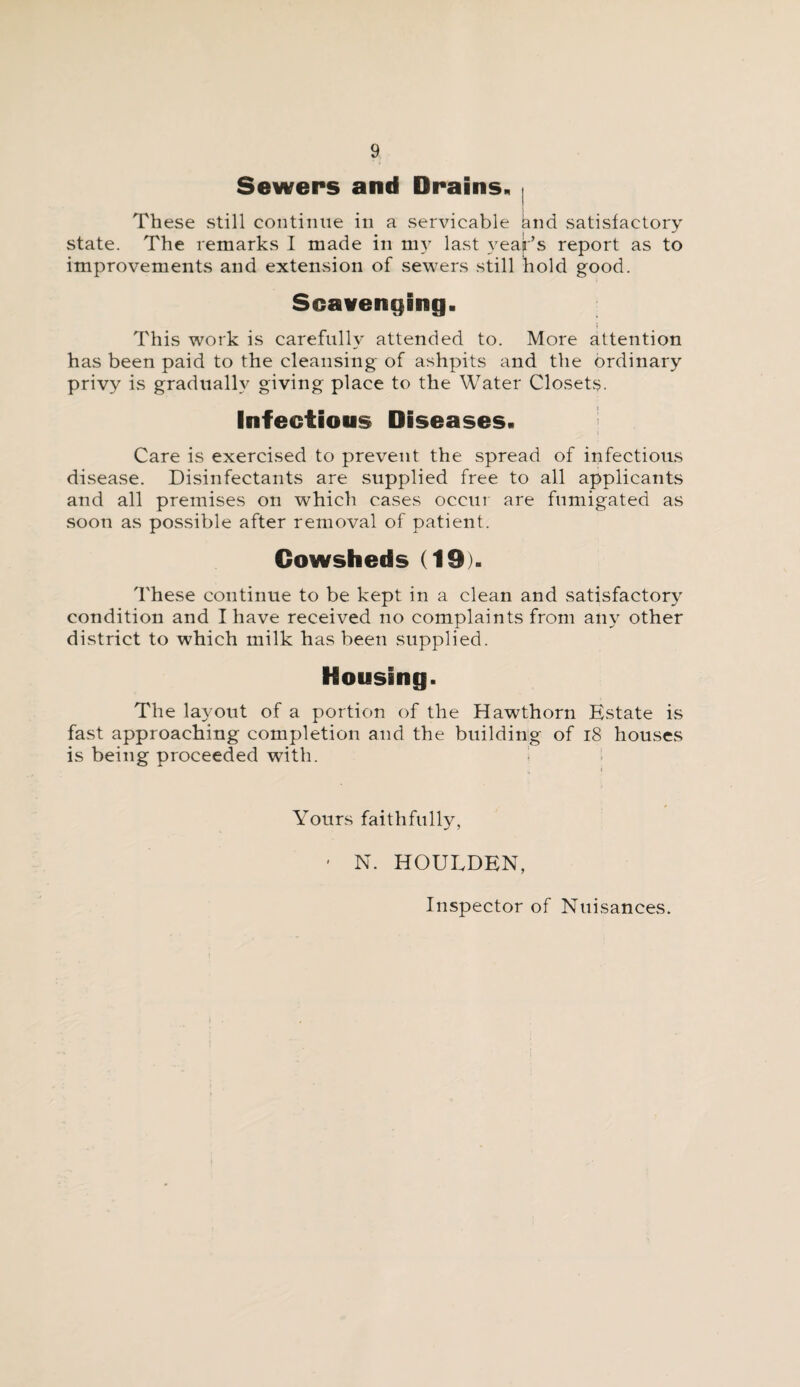 9

Sewers and Drains.

These still continue in a servicable and satisfactory state. The remarks I made in my last year's report as to improvements and extension of sewers still hold good.

Scavenging.

This work is carefully attended to. More attention has been paid to the cleansing of ashpits and the ordinary privy is gradually giving place to the Water Closets.

Infectious Diseases.

Care is exercised to prevent the spread of infectious disease. Disinfectants are supplied free to all applicants and all premises on which cases occur are fumigated as soon as possible after removal of patient.

Cowsheds (19).

These continue to be kept in a clean and satisfactory condition and I have received no complaints from any other district to which milk has been supplied.

Housing.

The layout of a portion of the Hawthorn Estate is fast approaching completion and the building of 18 houses is being proceeded with.

Yours faithfully,

N. HOULDEN,

Inspector of Nuisances.